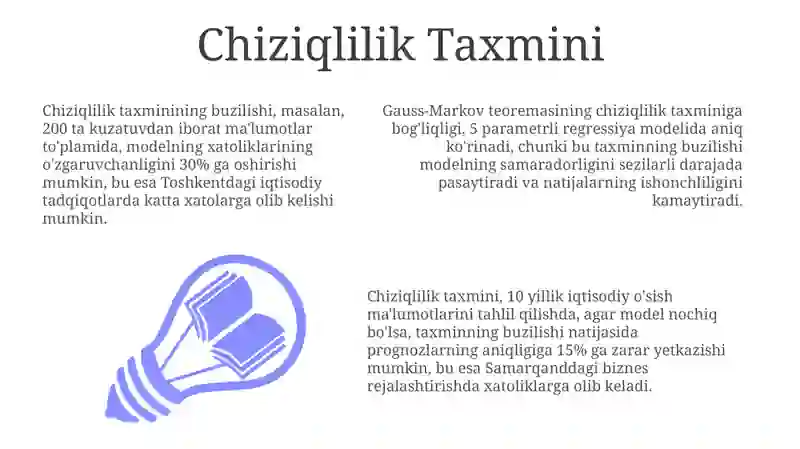 Chiziqlilik Taxmini

Chiziqlilik taxminining buzilishi, masalan, 200 ta kuzatuvdan iborat ma'lumotlar to'plamida, modelning xatoliklarining o'zgaruvchanligini 30% ga oshirishi mumkin, bu esa Toshkentdagi iqtisodiy tadqiqotlarda katta xatolarga olib kelishi mumkin.

Gauss-Markov teoremasining chiziqlilik taxminiga bog'liqligi, 5 parametrli regressiya modelida aniq ko'rinadi, chunki bu taxminning buzilishi modelning samaradorligini sezilarli darajada pasaytiradi va natijalarning ishonchliligini kamaytiradi.

Chiziqlilik taxmini, 10 yillik iqtisodiy o'sish ma'lumotlarini tahlil qilishda, agar model nochiq bo'lsa, taxminning buzilishi natijasida prognozlarning aniqligiga 15% ga zarar yetkazishi mumkin, bu esa Samarqanddagi biznes rejalashtirishda xatoliklarga olib keladi.